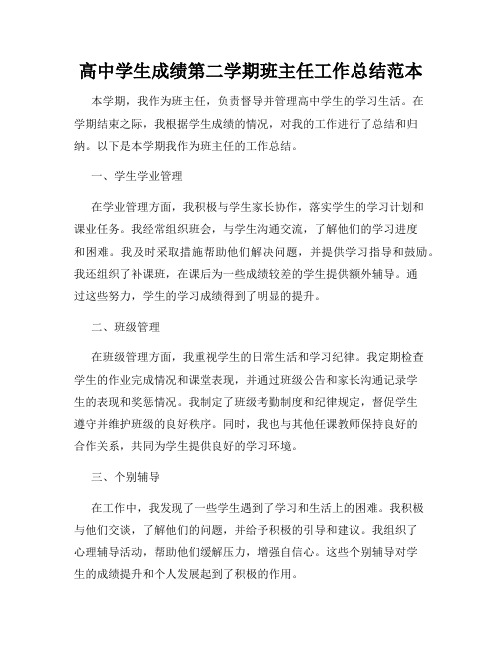 高中学生成绩第二学期班主任工作总结范本

本学期，我作为班主任，负责督导并管理高中学生的学习生活。在学期结束之际，我根据学生成绩的情况，对我的工作进行了总结和归纳。以下是本学期我作为班主任的工作总结。

一、学生学业管理

在学业管理方面，我积极与学生家长协作，落实学生的学习计划和课业任务。我经常组织班会，与学生沟通交流，了解他们的学习进度和困难。我及时采取措施帮助他们解决问题，并提供学习指导和鼓励。我还组织了补课班，在课后为一些成绩较差的学生提供额外辅导。通过这些努力，学生的学习成绩得到了明显的提升。

二、班级管理

在班级管理方面，我重视学生的日常生活和学习纪律。我定期检查学生的作业完成情况和课堂表现，并通过班级公告和家长沟通记录学生的表现和奖惩情况。我制定了班级考勤制度和纪律规定，督促学生遵守并维护班级的良好秩序。同时，我也与其他任课教师保持良好的合作关系，共同为学生提供良好的学习环境。

三、个别辅导

在工作中，我发现了一些学生遇到了学习和生活上的困难。我积极与他们交谈，了解他们的问题，并给予积极的引导和建议。我组织了心理辅导活动，帮助他们缓解压力，增强自信心。这些个别辅导对学生的成绩提升和个人发展起到了积极的作用。